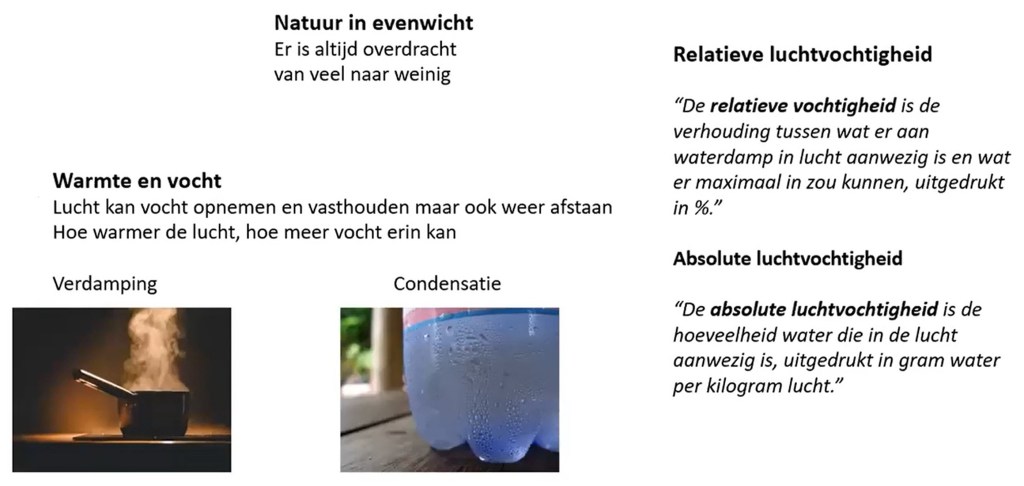 Natuur in evenwicht
Er is altijd overdracht
van veel naar weinig

Warmte en vocht
Lucht kan vocht opnemen en vasthouden maar ook weer afstaan
Hoe warmer de lucht, hoe meer vocht erin kan

Verdamping

Condensatie

Relatieve luchtvochtigheid

"De relatieve vochtigheid is de verhouding tussen wat er aan waterdamp in lucht aanwezig is en wat er maximaal in zou kunnen, uitgedrukt in %."

Absolute luchtvochtigheid

"De absolute luchtvochtigheid is de hoeveelheid water die in de lucht aanwezig is, uitgedrukt in gram water per kilogram lucht."